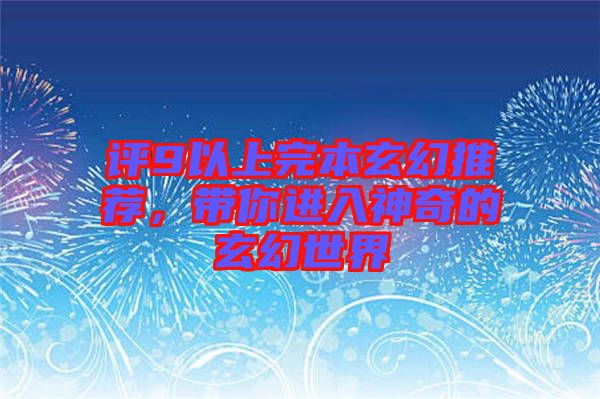 评9以上完本玄幻推荐，带你进入神奇的玄幻世界